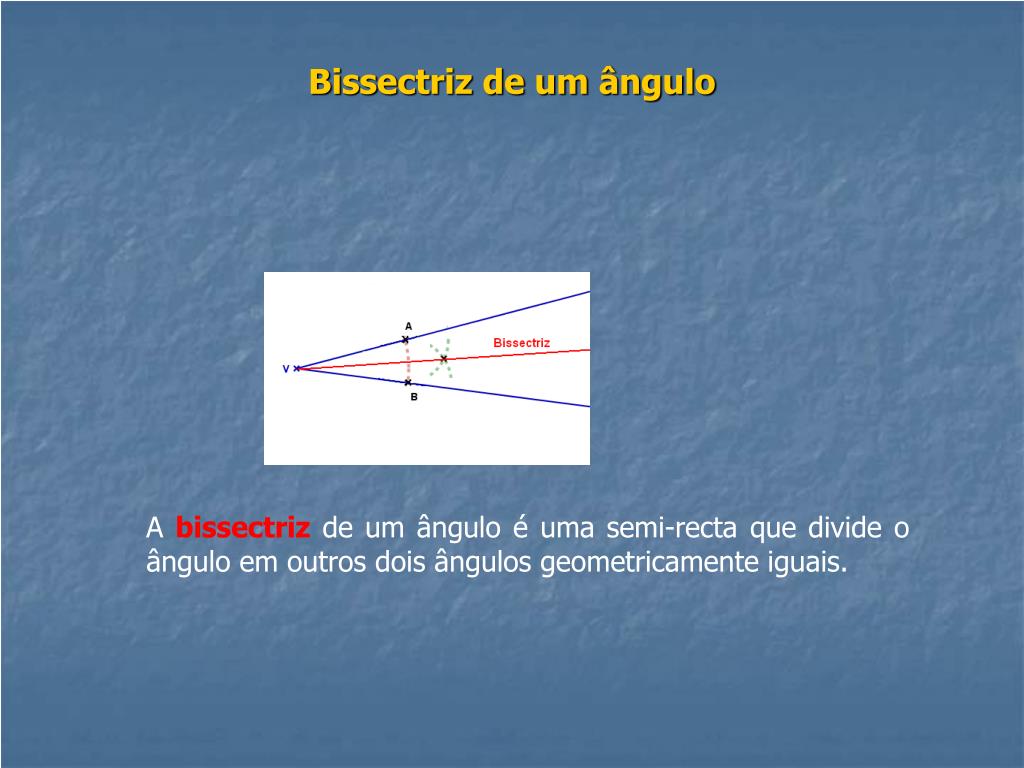 Bissectriz de um ângulo

A

Bissectriz

V

B

A bissectriz de um ângulo é uma semi-recta que divide o ângulo em outros dois ângulos geometricamente iguais.